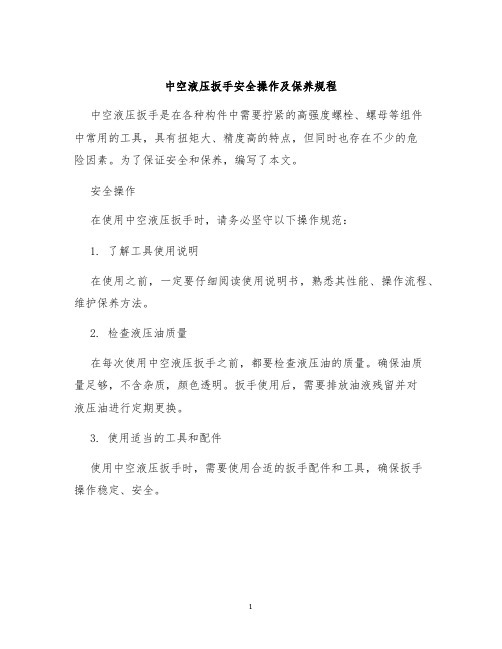 中空液压扳手安全操作及保养规程

中空液压扳手是在各种构件中需要拧紧的高强度螺栓、螺母等组件中常用的工具，具有扭矩大、精度高的特点，但同时也存在不少的危险因素。为了保证安全和保养，编写了本文。

安全操作

在使用中空液压扳手时，请务必坚守以下操作规范：

1. 了解工具使用说明

在使用之前，一定要仔细阅读使用说明书，熟悉其性能、操作流程、维护保养方法。

2. 检查液压油质量

在每次使用中空液压扳手之前，都要检查液压油的质量。确保油质量足够，不含杂质，颜色透明。扳手使用后，需要排放油液残留并对液压油进行定期更换。

3. 使用适当的工具和配件

使用中空液压扳手时，需要使用合适的扳手配件和工具，确保扳手操作稳定、安全。

1